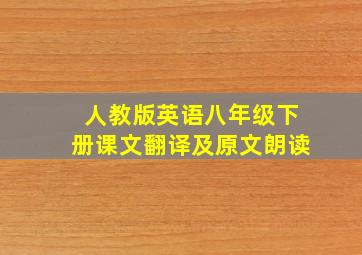 人教版英语八年级下册课文翻译及原文朗读